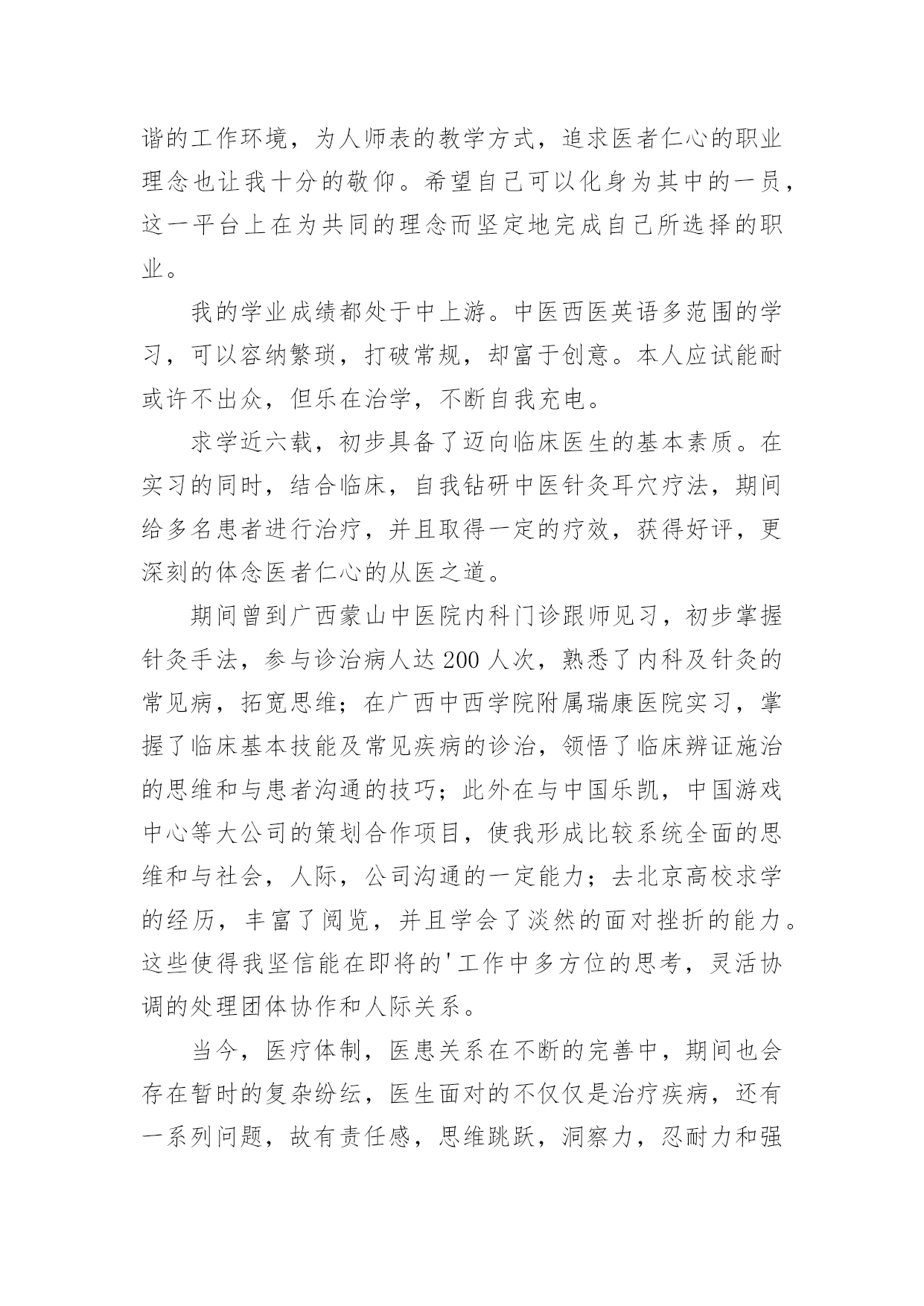 谐的工作环境，为人师表的教学方式，追求医者仁心的职业理念也让我十分的敬仰。希望自己可以化身为其中的一员，这一平台上在为共同的理念而坚定地完成自己所选择的职业。

我的学业成绩都处于中上游。中医西医英语多范围的学习，可以容纳繁琐，打破常规，却富于创意。本人应试能耐或许不出众，但乐在治学，不断自我充电。

求学近六载，初步具备了迈向临床医生的基本素质。在实习的同时，结合临床，自我钻研中医针灸耳穴疗法，期间给多名患者进行治疗，并且取得一定的疗效，获得好评，更深刻的体念医者仁心的从医之道。

期间曾到广西蒙山中医院内科门诊跟师见习，初步掌握针灸手法，参与诊治病人达200人次，熟悉了内科及针灸的常见病，拓宽思维；在广西中西学院附属瑞康医院实习，掌握了临床基本技能及常见疾病的诊治，领悟了临床辨证施治的思维和与患者沟通的技巧；此外在与中国乐凯，中国游戏中心等大公司的策划合作项目，使我形成比较系统全面的思维和与社会，人际，公司沟通的一定能力；去北京高校求学的经历，丰富了阅览，并且学会了淡然的面对挫折的能力。这些使得我坚信能在即将的'工作中多方位的思考，灵活协调的处理团体协作和人际关系。

当今，医疗体制，医患关系在不断的完善中，期间也会存在暂时的复杂纷纭，医生面对的不仅仅是治疗疾病，还有一系列问题，故有责任感，思维跳跃，洞察力，忍耐力和强